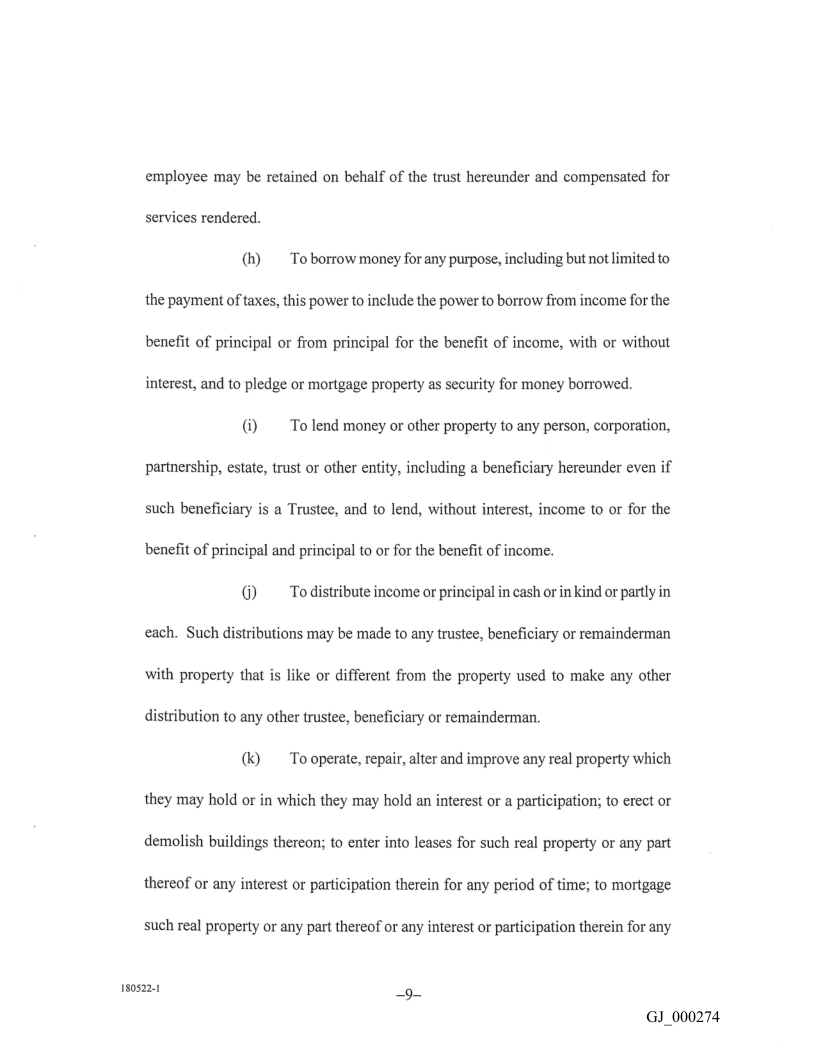 employee may be retained on behalf of the trust hereunder and compensated for services rendered.

(h) To borrow money for any purpose, including but not limited to the payment of taxes, this power to include the power to borrow from income for the benefit of principal or from principal for the benefit of income, with or without interest, and to pledge or mortgage property as security for money borrowed.

(i) To lend money or other property to any person, corporation, partnership, estate, trust or other entity, including a beneficiary hereunder even if such beneficiary is a Trustee, and to lend, without interest, income to or for the benefit of principal and principal to or for the benefit of income.

(j) To distribute income or principal in cash or in kind or partly in each. Such distributions may be made to any trustee, beneficiary or remainderman with property that is like or different from the property used to make any other distribution to any other trustee, beneficiary or remainderman.

(k) To operate, repair, alter and improve any real property which they may hold or in which they may hold an interest or a participation; to erect or demolish buildings thereon; to enter into leases for such real property or any part thereof or any interest or participation therein for any period of time; to mortgage such real property or any part thereof or any interest or participation therein for any

180522-1

–9–

GJ_000274